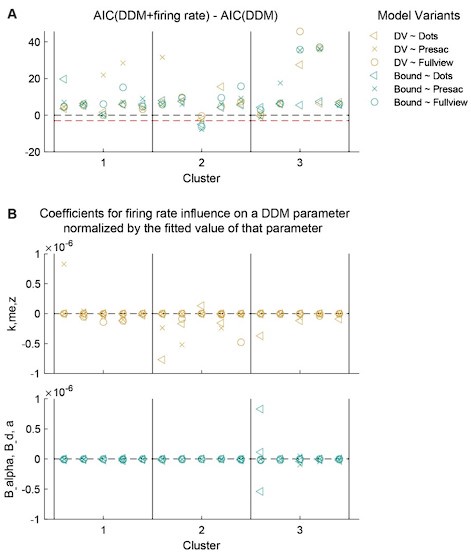 A

AIC(DDM+firing rate) - AIC(DDM)

Model Variants

DV ~ Dots
DV ~ Presac
DV ~ Fullview
Bound ~ Dots
Bound ~ Presac
Bound ~ Fullview

40
20
0
-20

1
2
3
Cluster

B

Coefficients for firing rate influence on a DDM parameter normalized by the fitted value of that parameter

$\times 10^{-6}$
1
0.5
0
-0.5
-1
k,me,z

$\times 10^{-6}$
1
0.5
0
-0.5
-1
B_alpha, B_d, a

1
2
3
Cluster